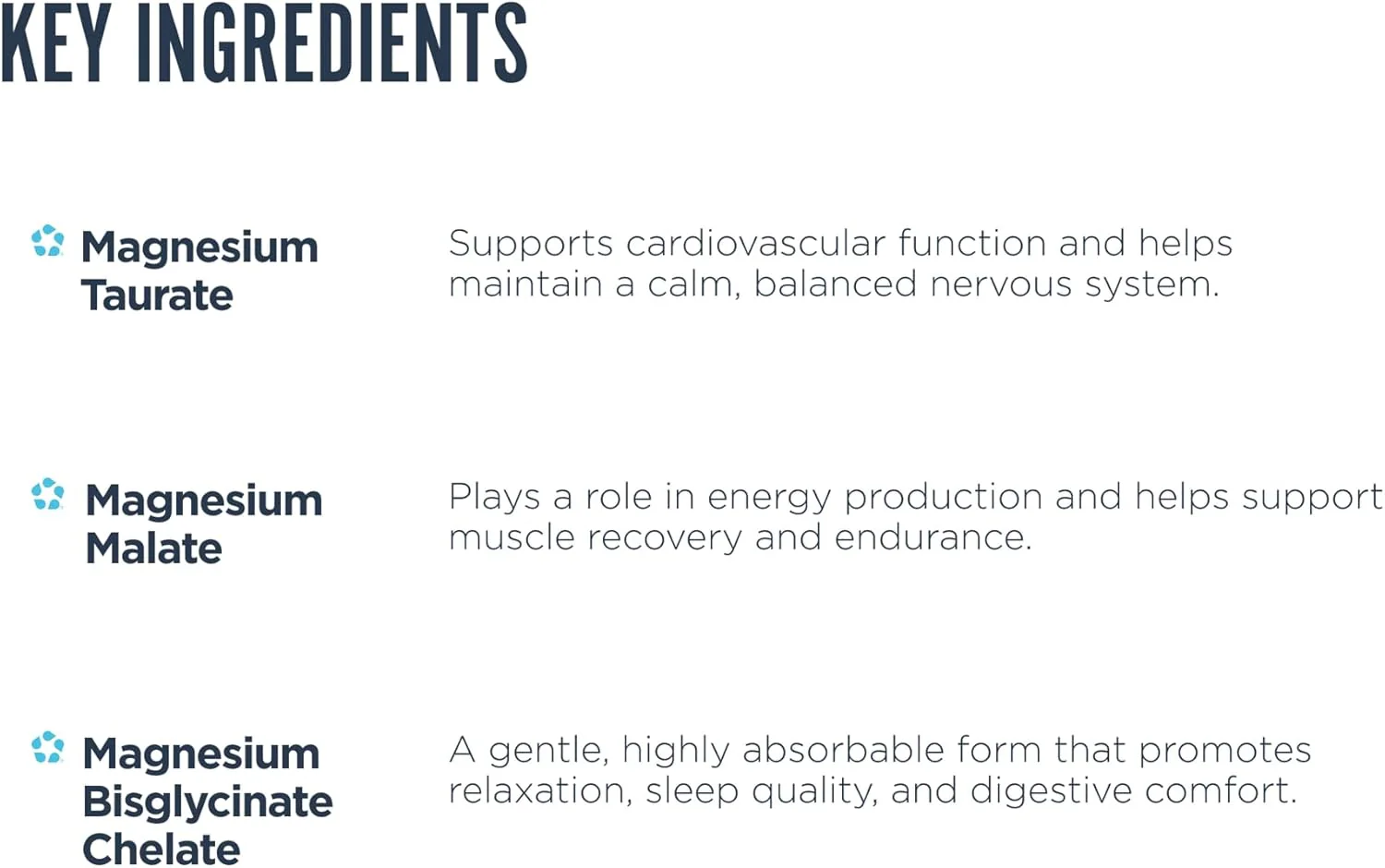 KEY INGREDIENTS

Magnesium Taurate

Supports cardiovascular function and helps maintain a calm, balanced nervous system.

Magnesium Malate

Plays a role in energy production and helps support muscle recovery and endurance.

Magnesium Bisglycinate Chelate

A gentle, highly absorbable form that promotes relaxation, sleep quality, and digestive comfort.